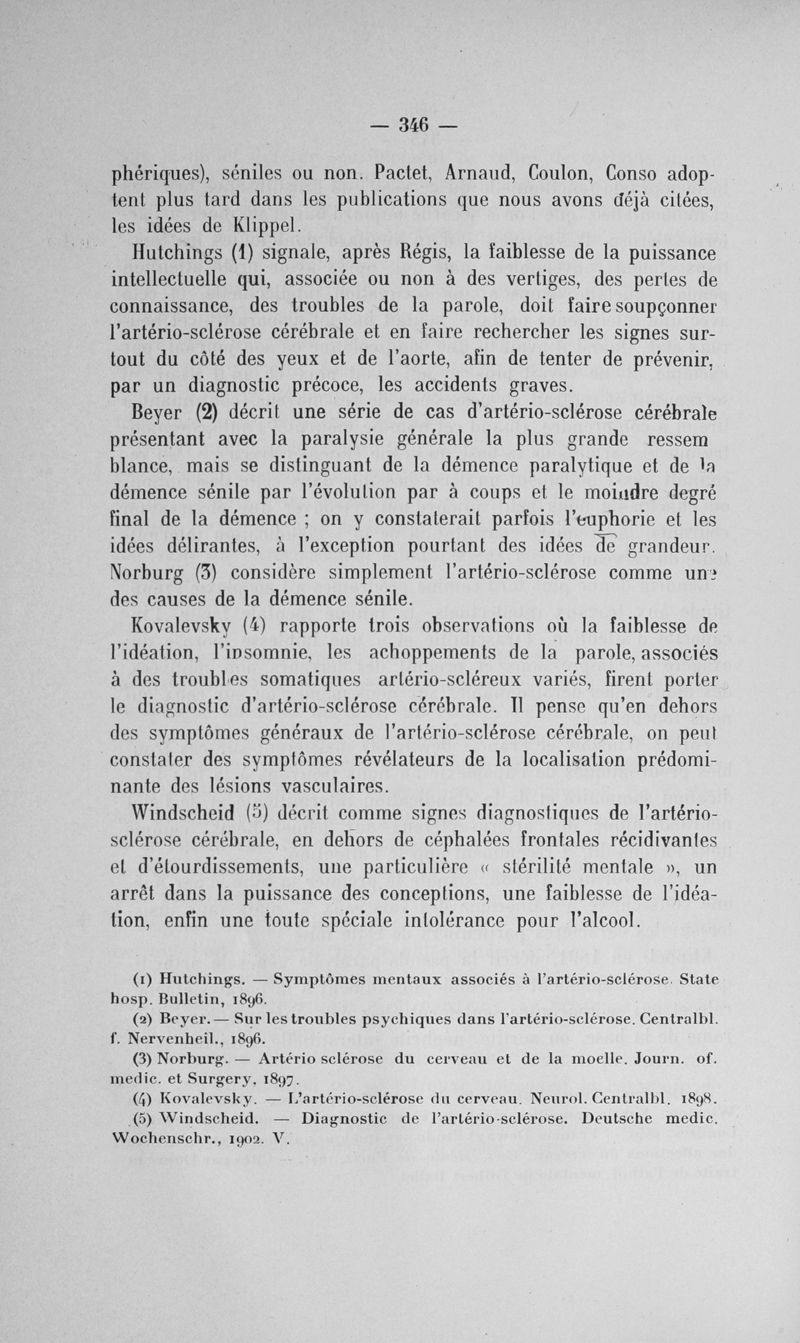 — 346 —

phériques), séniles ou non. Pactet, Arnaud, Coulon, Conso adoptent plus tard dans les publications que nous avons déjà citées, les idées de Klippel.

Hutchings (1) signale, après Régis, la faiblesse de la puissance intellectuelle qui, associée ou non à des vertiges, des pertes de connaissance, des troubles de la parole, doit faire soupçonner l'artério-sclérose cérébrale et en faire rechercher les signes surtout du côté des yeux et de l'aorte, afin de tenter de prévenir, par un diagnostic précoce, les accidents graves.

Beyer (2) décrit une série de cas d'artério-sclérose cérébrale présentant avec la paralysie générale la plus grande ressemblance, mais se distinguant de la démence paralytique et de la démence sénile par l'évolution par à coups et le moindre degré final de la démence ; on y constaterait parfois l'euphorie et les idées délirantes, à l'exception pourtant des idées de grandeur.

Norburg (3) considère simplement l'artério-sclérose comme une des causes de la démence sénile.

Kovalevsky (4) rapporte trois observations où la faiblesse de l'idéation, l'insomnie, les achoppements de la parole, associés à des troubles somatiques artério-scléreux variés, firent porter le diagnostic d'artério-sclérose cérébrale. Il pense qu'en dehors des symptômes généraux de l'artério-sclérose cérébrale, on peut constater des symptômes révélateurs de la localisation prédominante des lésions vasculaires.

Windscheid (5) décrit comme signes diagnostiques de l'artério-sclérose cérébrale, en dehors de céphalées frontales récidivantes et d'étourdissements, une particulière « stérilité mentale », un arrêt dans la puissance des conceptions, une faiblesse de l'idéation, enfin une toute spéciale intolérance pour l'alcool.

(1) Hutchings. — Symptômes mentaux associés à l'artério-sclérose. State hosp. Bulletin, 1896.

(2) Beyer. — Sur les troubles psychiques dans l'artério-sclérose. Centralbl. f. Nervenheil., 1896.

(3) Norburg. — Artério sclérose du cerveau et de la moelle. Journ. of. medic. et Surgery, 1897.

(4) Kovalevsky. — L'artério-sclérose du cerveau. Neurol. Centralbl. 1898.

(5) Windscheid. — Diagnostic de l'artério-sclérose. Deutsche medic. Wochenschr., 1902. V.